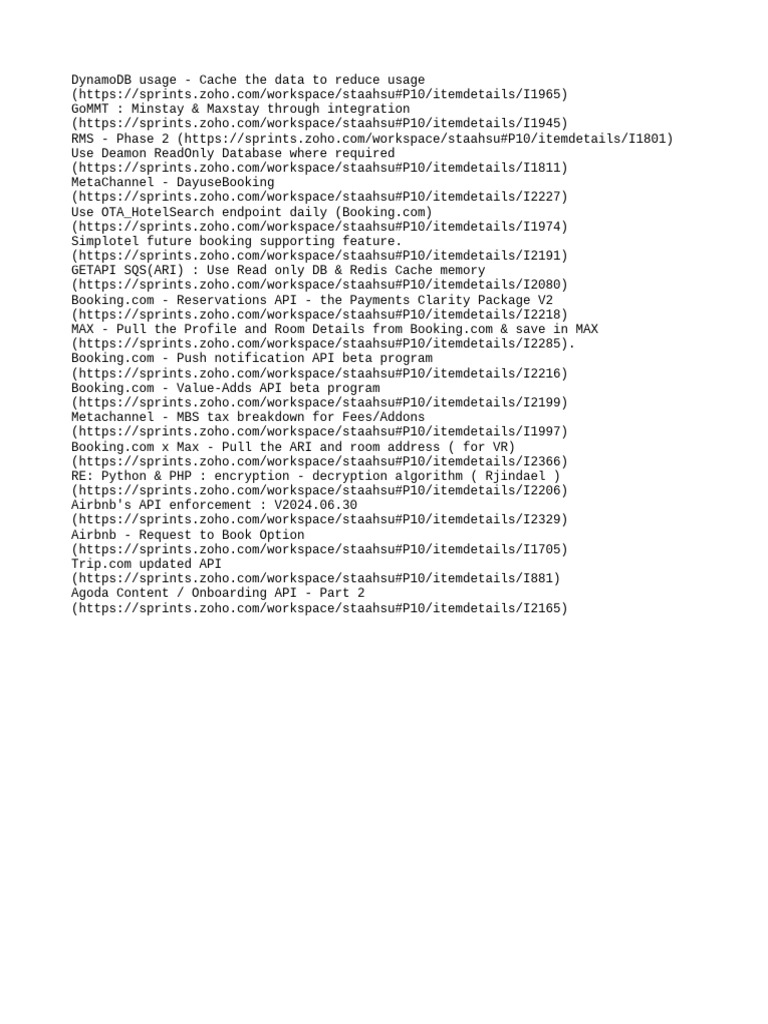 DynamoDB usage - Cache the data to reduce usage (https://sprints.zoho.com/workspace/staahsu#P10/itemdetails/I1965)
GoMMT : Minstay & Maxstay through integration (https://sprints.zoho.com/workspace/staahsu#P10/itemdetails/I1945)
RMS - Phase 2 (https://sprints.zoho.com/workspace/staahsu#P10/itemdetails/I1801)
Use Deamon ReadOnly Database where required (https://sprints.zoho.com/workspace/staahsu#P10/itemdetails/I1811)
MetaChannel - DayuseBooking (https://sprints.zoho.com/workspace/staahsu#P10/itemdetails/I2227)
Use OTA_HotelSearch endpoint daily (Booking.com) (https://sprints.zoho.com/workspace/staahsu#P10/itemdetails/I1974)
Simplotel future booking supporting feature. (https://sprints.zoho.com/workspace/staahsu#P10/itemdetails/I2191)
GETAPI SQS(ARI) : Use Read only DB & Redis Cache memory (https://sprints.zoho.com/workspace/staahsu#P10/itemdetails/I2080)
Booking.com - Reservations API - the Payments Clarity Package V2 (https://sprints.zoho.com/workspace/staahsu#P10/itemdetails/I2218)
MAX - Pull the Profile and Room Details from Booking.com & save in MAX (https://sprints.zoho.com/workspace/staahsu#P10/itemdetails/I2285).
Booking.com - Push notification API beta program (https://sprints.zoho.com/workspace/staahsu#P10/itemdetails/I2216)
Booking.com - Value-Adds API beta program (https://sprints.zoho.com/workspace/staahsu#P10/itemdetails/I2199)
Metachannel - MBS tax breakdown for Fees/Addons (https://sprints.zoho.com/workspace/staahsu#P10/itemdetails/I1997)
Booking.com x Max - Pull the ARI and room address ( for VR) (https://sprints.zoho.com/workspace/staahsu#P10/itemdetails/I2366)
RE: Python & PHP : encryption - decryption algorithm ( Rjindael ) (https://sprints.zoho.com/workspace/staahsu#P10/itemdetails/I2206)
Airbnb's API enforcement : V2024.06.30 (https://sprints.zoho.com/workspace/staahsu#P10/itemdetails/I2329)
Airbnb - Request to Book Option (https://sprints.zoho.com/workspace/staahsu#P10/itemdetails/I1705)
Trip.com updated API (https://sprints.zoho.com/workspace/staahsu#P10/itemdetails/I881)
Agoda Content / Onboarding API - Part 2 (https://sprints.zoho.com/workspace/staahsu#P10/itemdetails/I2165)